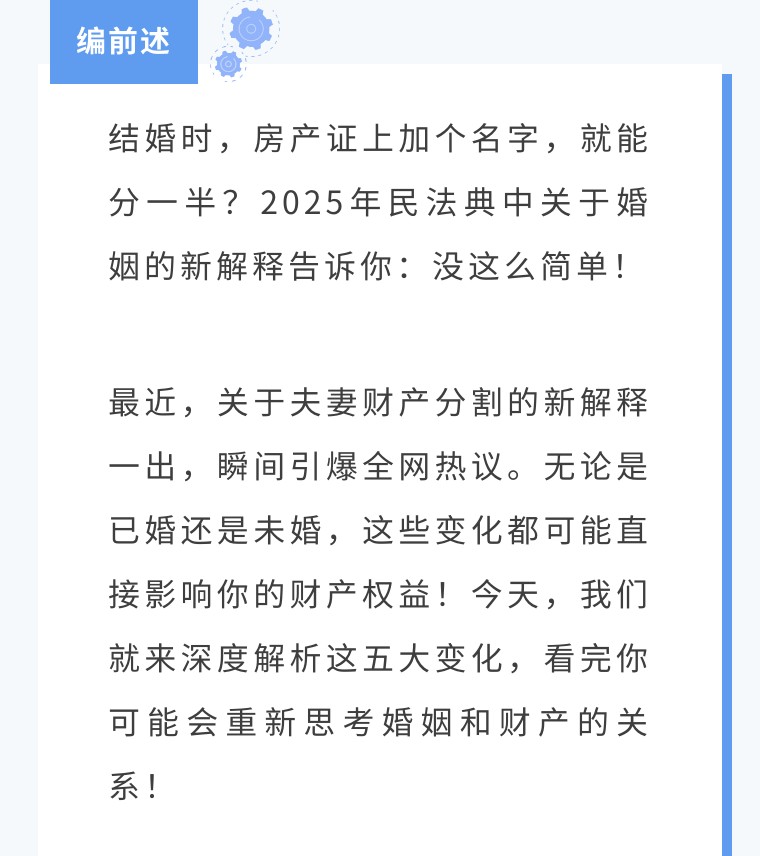 编前述

结婚时，房产证上加个名字，就能分一半？2025年民法典中关于婚姻的新解释告诉你：没这么简单！

最近，关于夫妻财产分割的新解释一出，瞬间引爆全网热议。无论是已婚还是未婚，这些变化都可能直接影响你的财产权益！今天，我们就来深度解析这五大变化，看完你可能会重新思考婚姻和财产的关系！